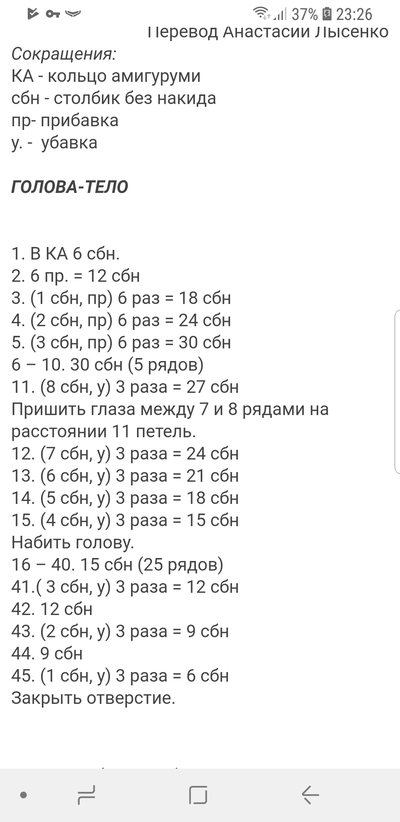 37% 23:26

Перевод Анастасии Лысенко

Сокращения:
КА - кольцо амигуруми
сбн - столбик без накида
пр- прибавка
у. - убавка

ГОЛОВА-ТЕЛО

1. В КА 6 сбн.
2. 6 пр. = 12 сбн
3. (1 сбн, пр) 6 раз = 18 сбн
4. (2 сбн, пр) 6 раз = 24 сбн
5. (3 сбн, пр) 6 раз = 30 сбн
6 – 10. 30 сбн (5 рядов)
11. (8 сбн, у) 3 раза = 27 сбн
Пришить глаза между 7 и 8 рядами на расстоянии 11 петель.
12. (7 сбн, у) 3 раза = 24 сбн
13. (6 сбн, у) 3 раза = 21 сбн
14. (5 сбн, у) 3 раза = 18 сбн
15. (4 сбн, у) 3 раза = 15 сбн
Набить голову.
16 – 40. 15 сбн (25 рядов)
41.( 3 сбн, у) 3 раза = 12 сбн
42. 12 сбн
43. (2 сбн, у) 3 раза = 9 сбн
44. 9 сбн
45. (1 сбн, у) 3 раза = 6 сбн
Закрыть отверстие.